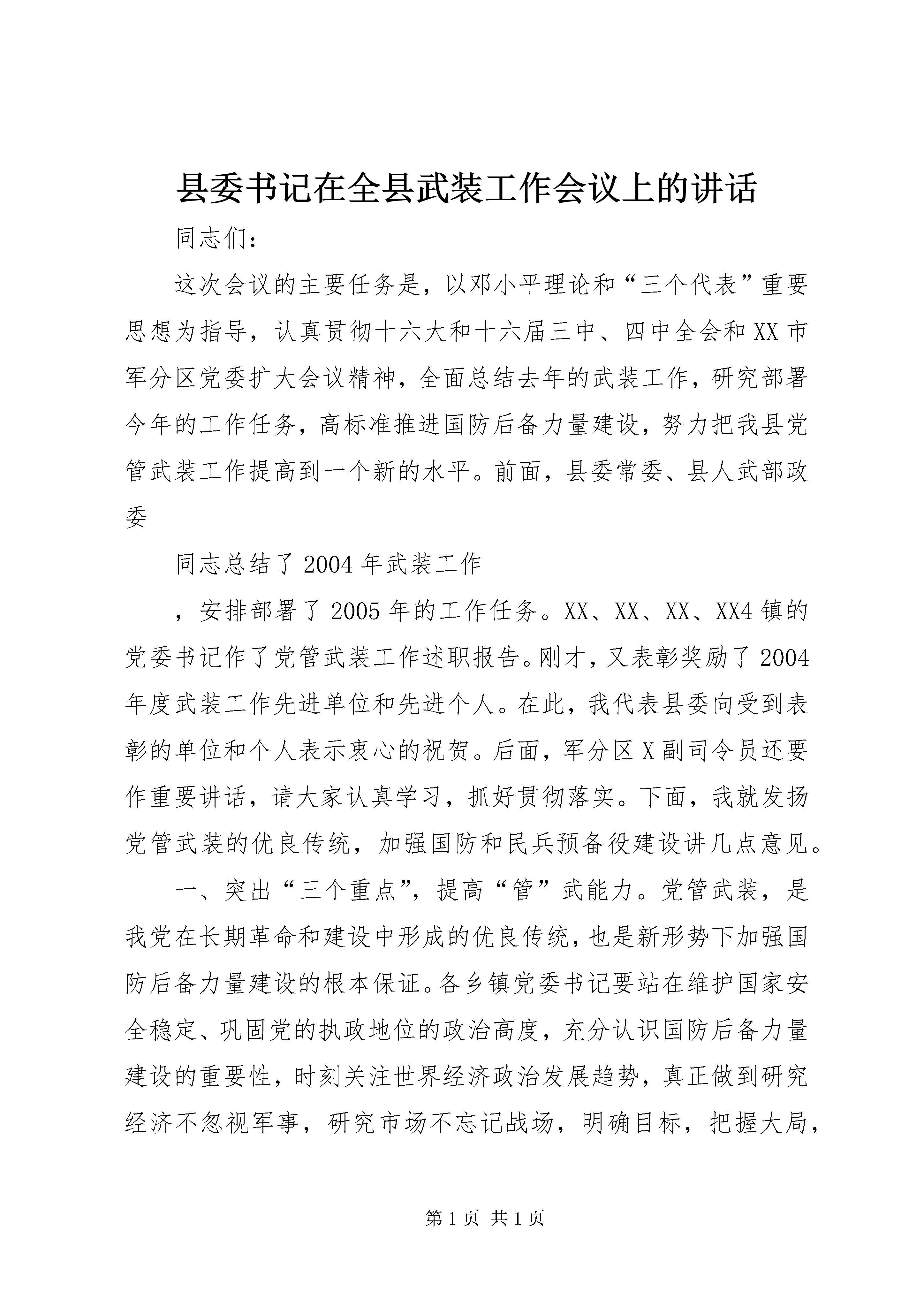 县委书记在全县武装工作会议上的讲话

同志们：

这次会议的主要任务是，以邓小平理论和“三个代表”重要思想为指导，认真贯彻十六大和十六届三中、四中全会和XX市军分区党委扩大会议精神，全面总结去年的武装工作，研究部署今年的工作任务，高标准推进国防后备力量建设，努力把我县党管武装工作提高到一个新的水平。前面，县委常委、县人武部政委

同志总结了2004年武装工作

，安排部署了2005年的工作任务。XX、XX、XX、XX4镇的党委书记作了党管武装工作述职报告。刚才，又表彰奖励了2004年度武装工作先进单位和先进个人。在此，我代表县委向受到表彰的单位和个人表示衷心的祝贺。后面，军分区X副司令员还要作重要讲话，请大家认真学习，抓好贯彻落实。下面，我就发扬党管武装的优良传统，加强国防和民兵预备役建设讲几点意见。

一、突出“三个重点”，提高“管”武能力。党管武装，是我党在长期革命和建设中形成的优良传统，也是新形势下加强国防后备力量建设的根本保证。各乡镇党委书记要站在维护国家安全稳定、巩固党的执政地位的政治高度，充分认识国防后备力量建设的重要性，时刻关注世界经济政治发展趋势，真正做到研究经济不忽视军事，研究市场不忘记战场，明确目标，把握大局，

第1页 共1页